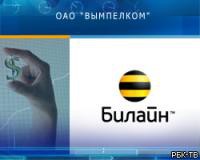 ОАО "ВЫМПЕЛКОМ"

$

Билайн™

РБК-ТВ